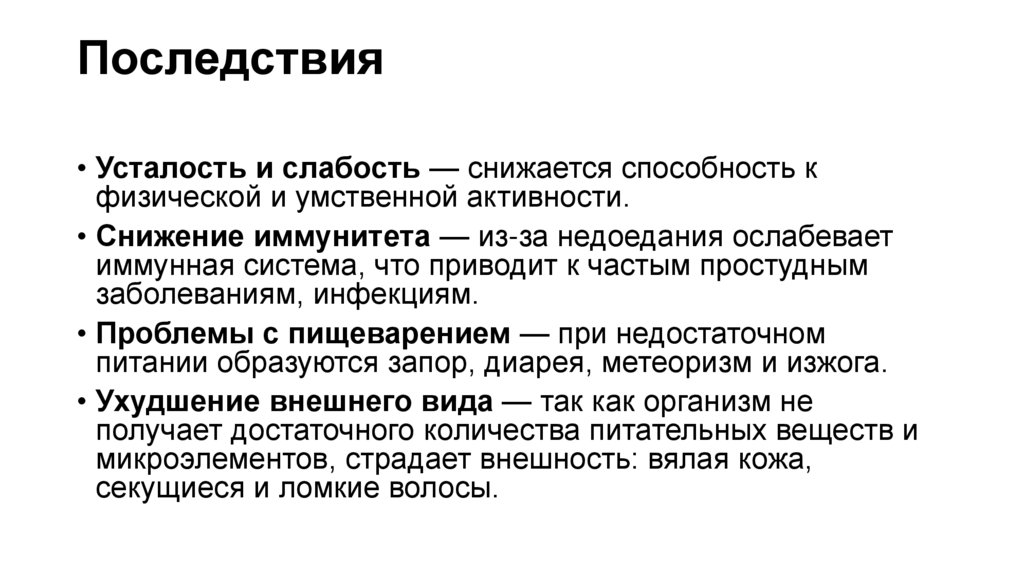 Последствия

• Усталость и слабость — снижается способность к физической и умственной активности.

• Снижение иммунитета — из-за недоедания ослабевает иммунная система, что приводит к частым простудным заболеваниям, инфекциям.

• Проблемы с пищеварением — при недостаточном питании образуются запор, диарея, метеоризм и изжога.

• Ухудшение внешнего вида — так как организм не получает достаточного количества питательных веществ и микроэлементов, страдает внешность: вялая кожа, секущиеся и ломкие волосы.